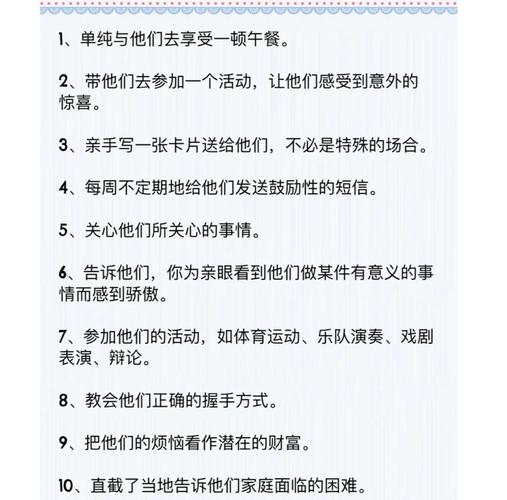 1、单纯与他们去享受一顿午餐。

2、带他们去参加一个活动，让他们感受到意外的惊喜。

3、亲手写一张卡片送给他们，不必是特殊的场合。

4、每周不定期地给他们发送鼓励性的短信。

5、关心他们所关心的事情。

6、告诉他们，你为亲眼看到他们做某件有意义的事情而感到骄傲。

7、参加他们的活动，如体育运动、乐队演奏、戏剧表演、辩论。

8、教会他们正确的握手方式。

9、把他们的烦恼看作潜在的财富。

10、直截了当地告诉他们家庭面临的困难。